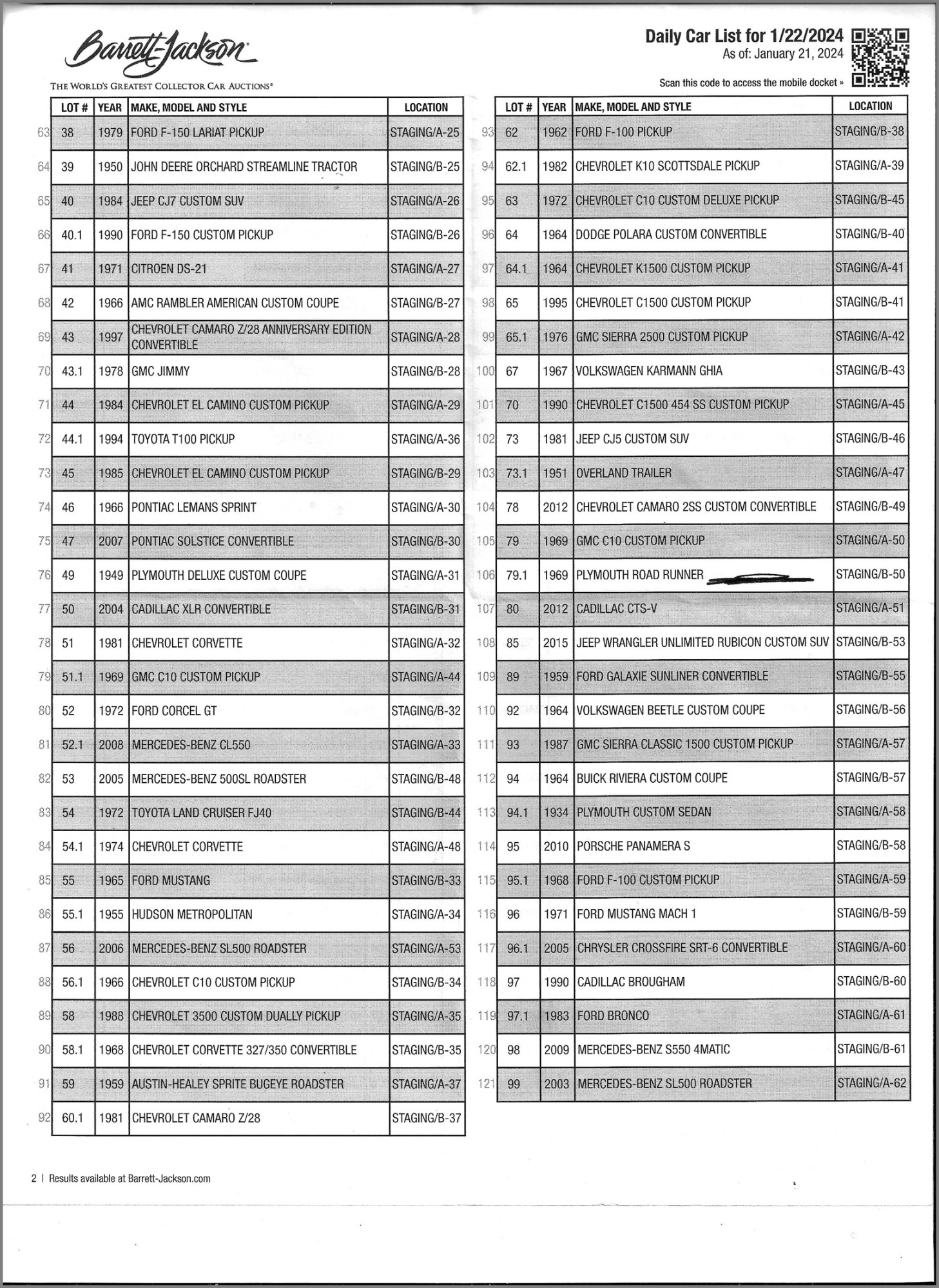 Barrett-Jackson
THE WORLD'S GREATEST COLLECTOR CAR AUCTIONS®

Daily Car List for 1/22/2024
As of: January 21, 2024
Scan this code to access the mobile docket »

| | LOT # | YEAR | MAKE, MODEL AND STYLE | LOCATION |
|---|---|---|---|---|
| 63 | 38 | 1979 | FORD F-150 LARIAT PICKUP | STAGING/A-25 |
| 64 | 39 | 1950 | JOHN DEERE ORCHARD STREAMLINE TRACTOR | STAGING/B-25 |
| 65 | 40 | 1984 | JEEP CJ7 CUSTOM SUV | STAGING/A-26 |
| 66 | 40.1 | 1990 | FORD F-150 CUSTOM PICKUP | STAGING/B-26 |
| 67 | 41 | 1971 | CITROEN DS-21 | STAGING/A-27 |
| 68 | 42 | 1966 | AMC RAMBLER AMERICAN CUSTOM COUPE | STAGING/B-27 |
| 69 | 43 | 1997 | CHEVROLET CAMARO Z/28 ANNIVERSARY EDITION CONVERTIBLE | STAGING/A-28 |
| 70 | 43.1 | 1978 | GMC JIMMY | STAGING/B-28 |
| 71 | 44 | 1984 | CHEVROLET EL CAMINO CUSTOM PICKUP | STAGING/A-29 |
| 72 | 44.1 | 1994 | TOYOTA T100 PICKUP | STAGING/A-36 |
| 73 | 45 | 1985 | CHEVROLET EL CAMINO CUSTOM PICKUP | STAGING/B-29 |
| 74 | 46 | 1966 | PONTIAC LEMANS SPRINT | STAGING/A-30 |
| 75 | 47 | 2007 | PONTIAC SOLSTICE CONVERTIBLE | STAGING/B-30 |
| 76 | 49 | 1949 | PLYMOUTH DELUXE CUSTOM COUPE | STAGING/A-31 |
| 77 | 50 | 2004 | CADILLAC XLR CONVERTIBLE | STAGING/B-31 |
| 78 | 51 | 1981 | CHEVROLET CORVETTE | STAGING/A-32 |
| 79 | 51.1 | 1969 | GMC C10 CUSTOM PICKUP | STAGING/A-44 |
| 80 | 52 | 1972 | FORD CORCEL GT | STAGING/B-32 |
| 81 | 52.1 | 2008 | MERCEDES-BENZ CL550 | STAGING/A-33 |
| 82 | 53 | 2005 | MERCEDES-BENZ 500SL ROADSTER | STAGING/B-48 |
| 83 | 54 | 1972 | TOYOTA LAND CRUISER FJ40 | STAGING/B-44 |
| 84 | 54.1 | 1974 | CHEVROLET CORVETTE | STAGING/A-48 |
| 85 | 55 | 1965 | FORD MUSTANG | STAGING/B-33 |
| 86 | 55.1 | 1955 | HUDSON METROPOLITAN | STAGING/A-34 |
| 87 | 56 | 2006 | MERCEDES-BENZ SL500 ROADSTER | STAGING/A-53 |
| 88 | 56.1 | 1966 | CHEVROLET C10 CUSTOM PICKUP | STAGING/B-34 |
| 89 | 58 | 1988 | CHEVROLET 3500 CUSTOM DUALLY PICKUP | STAGING/A-35 |
| 90 | 58.1 | 1968 | CHEVROLET CORVETTE 327/350 CONVERTIBLE | STAGING/B-35 |
| 91 | 59 | 1959 | AUSTIN-HEALEY SPRITE BUGEYE ROADSTER | STAGING/A-37 |
| 92 | 60.1 | 1981 | CHEVROLET CAMARO Z/28 | STAGING/B-37 |

| | LOT # | YEAR | MAKE, MODEL AND STYLE | LOCATION |
|---|---|---|---|---|
| 93 | 62 | 1962 | FORD F-100 PICKUP | STAGING/B-38 |
| 94 | 62.1 | 1982 | CHEVROLET K10 SCOTTSDALE PICKUP | STAGING/A-39 |
| 95 | 63 | 1972 | CHEVROLET C10 CUSTOM DELUXE PICKUP | STAGING/B-45 |
| 96 | 64 | 1964 | DODGE POLARA CUSTOM CONVERTIBLE | STAGING/B-40 |
| 97 | 64.1 | 1964 | CHEVROLET K1500 CUSTOM PICKUP | STAGING/A-41 |
| 98 | 65 | 1995 | CHEVROLET C1500 CUSTOM PICKUP | STAGING/B-41 |
| 99 | 65.1 | 1976 | GMC SIERRA 2500 CUSTOM PICKUP | STAGING/A-42 |
| 100 | 67 | 1967 | VOLKSWAGEN KARMANN GHIA | STAGING/B-43 |
| 101 | 70 | 1990 | CHEVROLET C1500 454 SS CUSTOM PICKUP | STAGING/A-45 |
| 102 | 73 | 1981 | JEEP CJ5 CUSTOM SUV | STAGING/B-46 |
| 103 | 73.1 | 1951 | OVERLAND TRAILER | STAGING/A-47 |
| 104 | 78 | 2012 | CHEVROLET CAMARO 2SS CUSTOM CONVERTIBLE | STAGING/B-49 |
| 105 | 79 | 1969 | GMC C10 CUSTOM PICKUP | STAGING/A-50 |
| 106 | 79.1 | 1969 | PLYMOUTH ROAD RUNNER | STAGING/B-50 |
| 107 | 80 | 2012 | CADILLAC CTS-V | STAGING/A-51 |
| 108 | 85 | 2015 | JEEP WRANGLER UNLIMITED RUBICON CUSTOM SUV | STAGING/B-53 |
| 109 | 89 | 1959 | FORD GALAXIE SUNLINER CONVERTIBLE | STAGING/B-55 |
| 110 | 92 | 1964 | VOLKSWAGEN BEETLE CUSTOM COUPE | STAGING/B-56 |
| 111 | 93 | 1987 | GMC SIERRA CLASSIC 1500 CUSTOM PICKUP | STAGING/A-57 |
| 112 | 94 | 1964 | BUICK RIVIERA CUSTOM COUPE | STAGING/B-57 |
| 113 | 94.1 | 1934 | PLYMOUTH CUSTOM SEDAN | STAGING/A-58 |
| 114 | 95 | 2010 | PORSCHE PANAMERA S | STAGING/B-58 |
| 115 | 95.1 | 1968 | FORD F-100 CUSTOM PICKUP | STAGING/A-59 |
| 116 | 96 | 1971 | FORD MUSTANG MACH 1 | STAGING/B-59 |
| 117 | 96.1 | 2005 | CHRYSLER CROSSFIRE SRT-6 CONVERTIBLE | STAGING/A-60 |
| 118 | 97 | 1990 | CADILLAC BROUGHAM | STAGING/B-60 |
| 119 | 97.1 | 1983 | FORD BRONCO | STAGING/A-61 |
| 120 | 98 | 2009 | MERCEDES-BENZ S550 4MATIC | STAGING/B-61 |
| 121 | 99 | 2003 | MERCEDES-BENZ SL500 ROADSTER | STAGING/A-62 |

2 | Results available at Barrett-Jackson.com